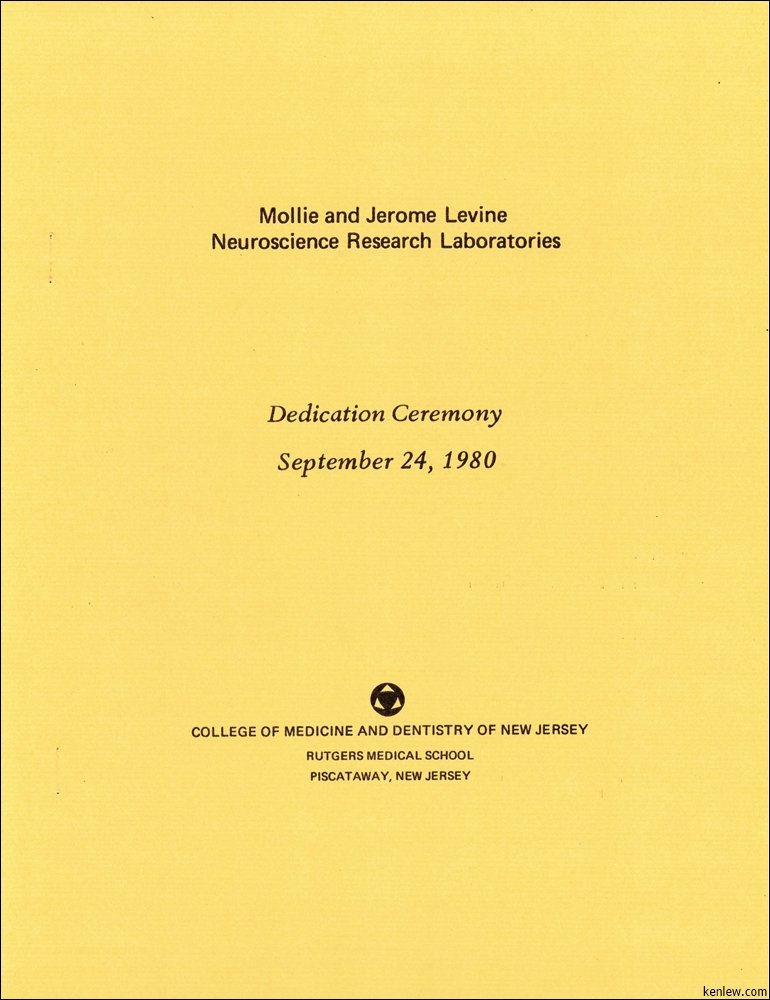 Mollie and Jerome Levine
Neuroscience Research Laboratories

Dedication Ceremony
September 24, 1980

COLLEGE OF MEDICINE AND DENTISTRY OF NEW JERSEY
RUTGERS MEDICAL SCHOOL
PISCATAWAY, NEW JERSEY

kenlew.com